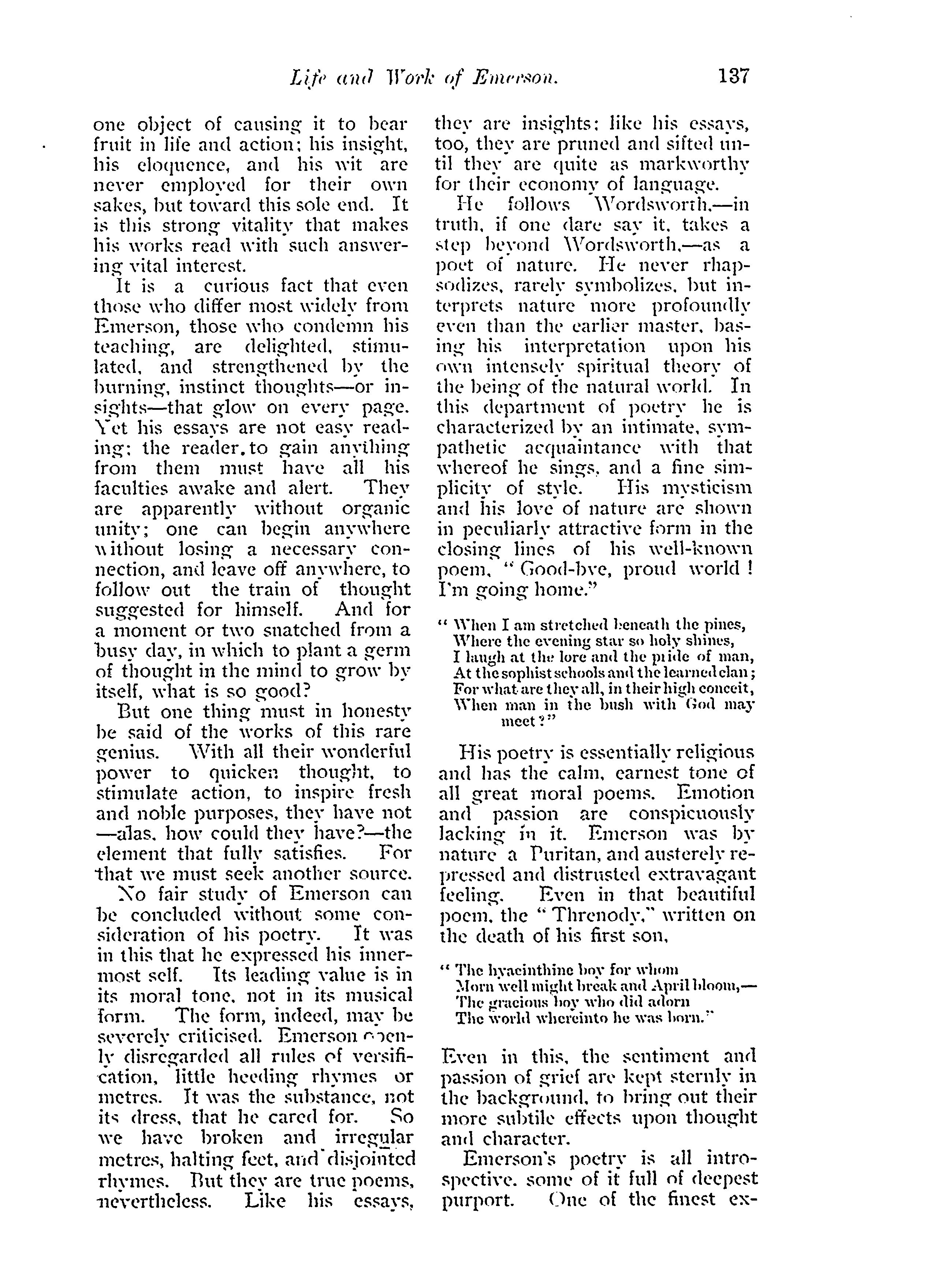 Life and Work of Emerson. 137

one object of causing it to bear fruit in life and action; his insight, his eloquence, and his wit are never employed for their own sakes, but toward this sole end. It is this strong vitality that makes his works read with such answering vital interest.

It is a curious fact that even those who differ most widely from Emerson, those who condemn his teaching, are delighted, stimulated, and strengthened by the burning, instinct thoughts—or insights—that glow on every page. Yet his essays are not easy reading; the reader, to gain anything from them must have all his faculties awake and alert. They are apparently without organic unity; one can begin anywhere without losing a necessary connection, and leave off anywhere, to follow out the train of thought suggested for himself. And for a moment or two snatched from a busy day, in which to plant a germ of thought in the mind to grow by itself, what is so good?

But one thing must in honesty be said of the works of this rare genius. With all their wonderful power to quicken thought, to stimulate action, to inspire fresh and noble purposes, they have not—alas, how could they have?—the element that fully satisfies. For that we must seek another source.

No fair study of Emerson can be concluded without some consideration of his poetry. It was in this that he expressed his innermost self. Its leading value is in its moral tone, not in its musical form. The form, indeed, may be severely criticised. Emerson openly disregarded all rules of versification, little heeding rhymes or metres. It was the substance, not its dress, that he cared for. So we have broken and irregular metres, halting feet, and disjointed rhymes. But they are true poems, nevertheless. Like his essays, they are insights; like his essays, too, they are pruned and sifted until they are quite as markworthy for their economy of language.

He follows Wordsworth,—in truth, if one dare say it, takes a step beyond Wordsworth,—as a poet of nature. He never rhapsodizes, rarely symbolizes, but interprets nature more profoundly even than the earlier master, basing his interpretation upon his own intensely spiritual theory of the being of the natural world. In this department of poetry he is characterized by an intimate, sympathetic acquaintance with that whereof he sings, and a fine simplicity of style. His mysticism and his love of nature are shown in peculiarly attractive form in the closing lines of his well-known poem, "Good-bye, proud world! I'm going home."

"When I am stretched beneath the pines,
Where the evening star so holy shines,
I laugh at the lore and the pride of man,
At the sophist schools and the learned clan;
For what are they all, in their high conceit,
When man in the bush with God may meet?"

His poetry is essentially religious and has the calm, earnest tone of all great moral poems. Emotion and passion are conspicuously lacking in it. Emerson was by nature a Puritan, and austerely repressed and distrusted extravagant feeling. Even in that beautiful poem, the "Threnody," written on the death of his first son,

"The hyacinthine boy for whom
Morn well might break and April bloom,—
The gracious boy who did adorn
The world whereinto he was born."

Even in this, the sentiment and passion of grief are kept sternly in the background, to bring out their more subtile effects upon thought and character.

Emerson's poetry is all introspective, some of it full of deepest purport. One of the finest ex-